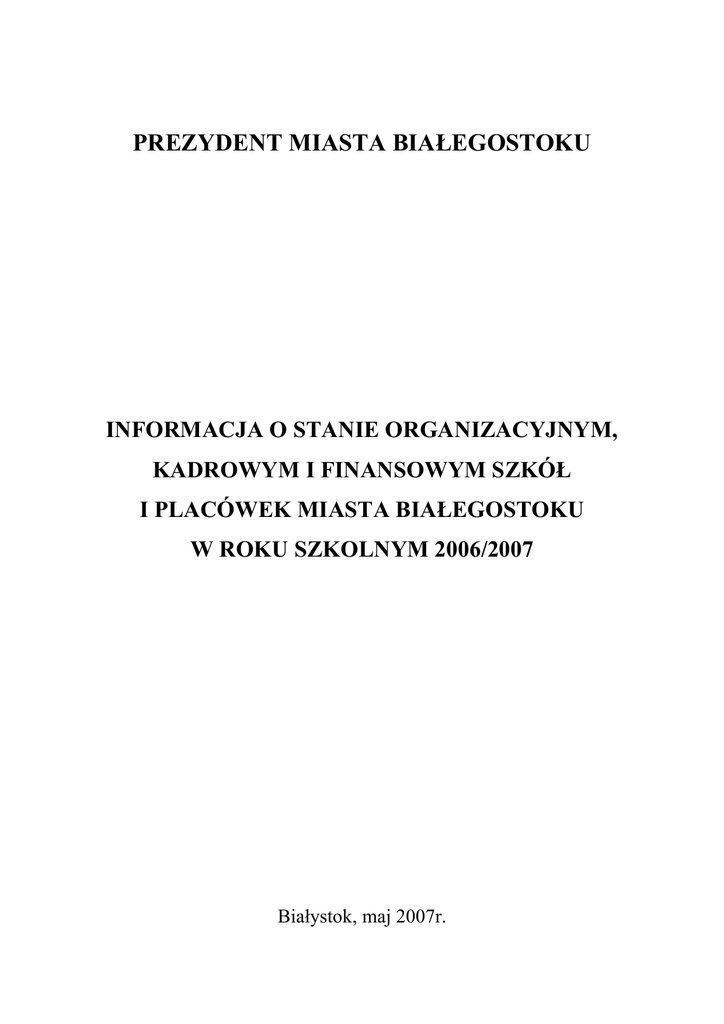 PREZYDENT MIASTA BIAŁEGOSTOKU

INFORMACJA O STANIE ORGANIZACYJNYM, KADROWYM I FINANSOWYM SZKÓŁ I PLACÓWEK MIASTA BIAŁEGOSTOKU W ROKU SZKOLNYM 2006/2007

Białystok, maj 2007r.